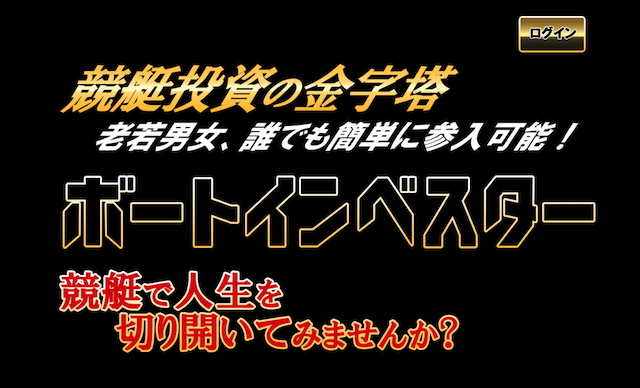 ログイン

競艇投資の金字塔
老若男女、誰でも簡単に参入可能！

ボートインベスター

競艇で人生を
切り開いてみませんか?